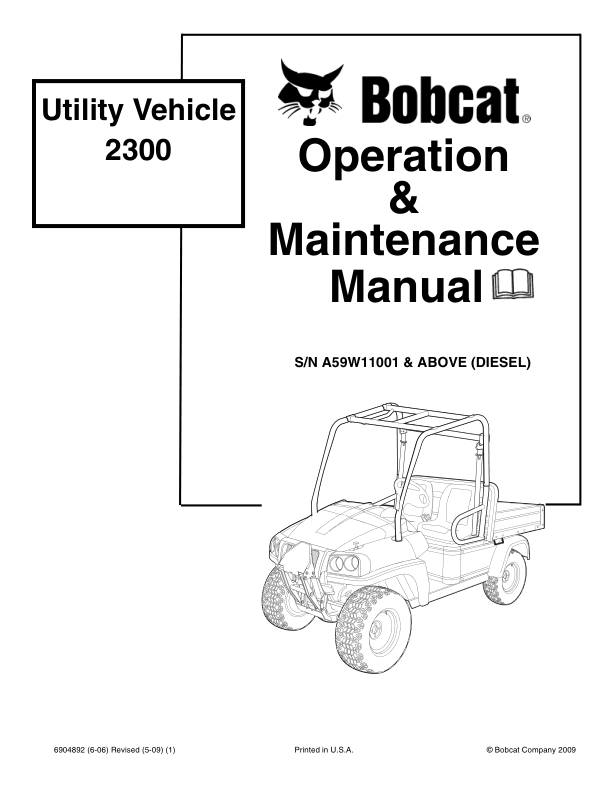 Utility Vehicle
2300

Bobcat®

Operation
&
Maintenance
Manual

S/N A59W11001 & ABOVE (DIESEL)

6904892 (6-06) Revised (5-09) (1)

Printed in U.S.A.

© Bobcat Company 2009